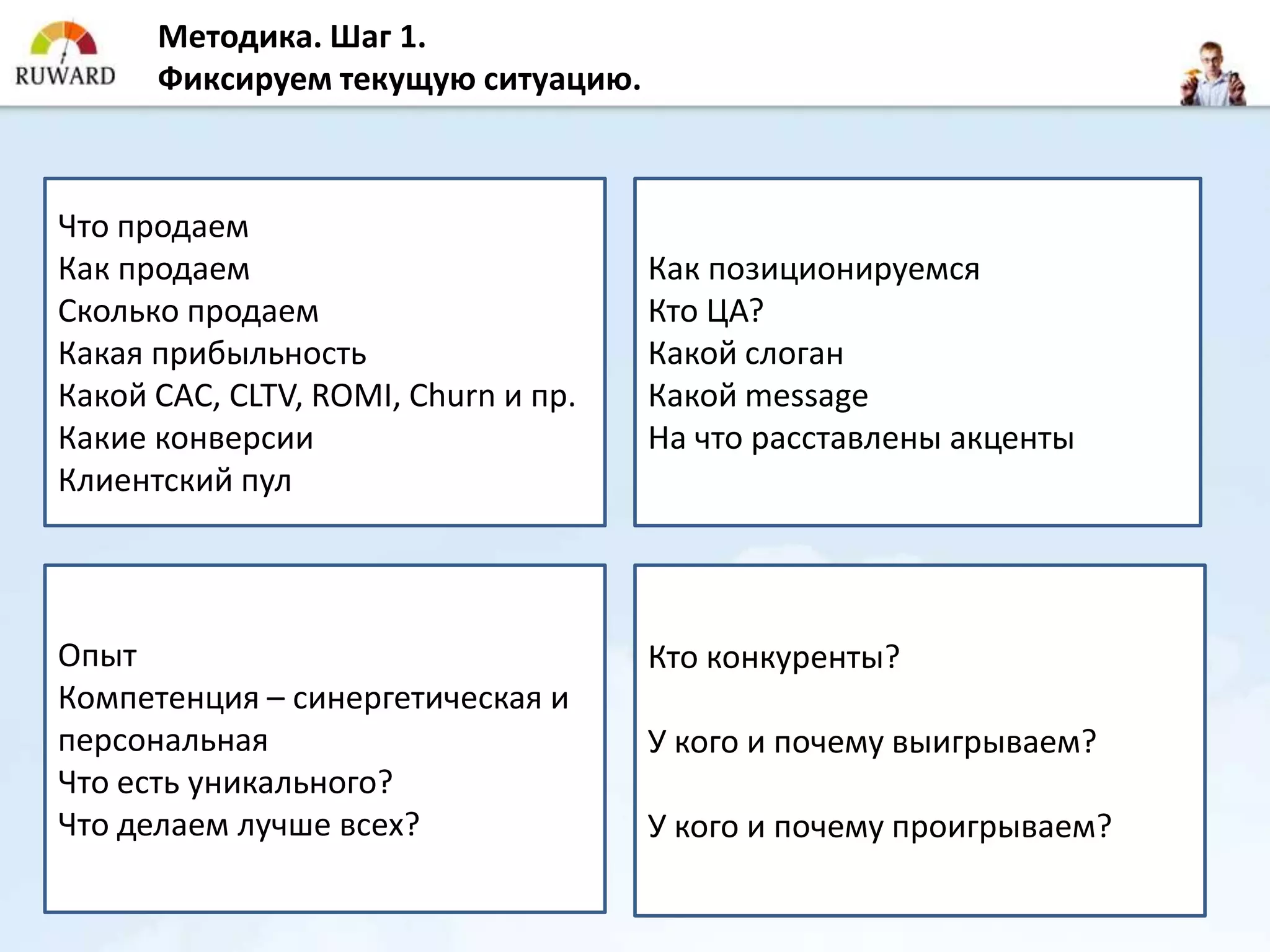 RUWARD

Методика. Шаг 1.
Фиксируем текущую ситуацию.

Что продаем
Как продаем
Сколько продаем
Какая прибыльность
Какой CAC, CLTV, ROMI, Churn и пр.
Какие конверсии
Клиентский пул

Как позиционируемся
Кто ЦА?
Какой слоган
Какой message
На что расставлены акценты

Опыт
Компетенция – синергетическая и персональная
Что есть уникального?
Что делаем лучше всех?

Кто конкуренты?

У кого и почему выигрываем?

У кого и почему проигрываем?